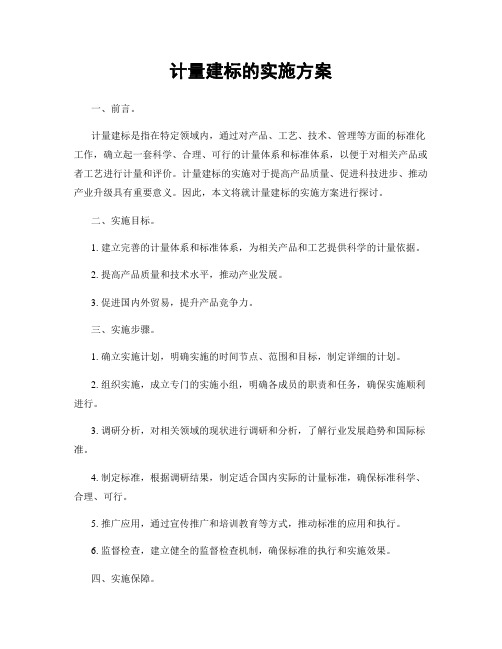 计量建标的实施方案

一、前言。

计量建标是指在特定领域内，通过对产品、工艺、技术、管理等方面的标准化工作，确立起一套科学、合理、可行的计量体系和标准体系，以便于对相关产品或者工艺进行计量和评价。计量建标的实施对于提高产品质量、促进科技进步、推动产业升级具有重要意义。因此，本文将就计量建标的实施方案进行探讨。

二、实施目标。

1. 建立完善的计量体系和标准体系，为相关产品和工艺提供科学的计量依据。

2. 提高产品质量和技术水平，推动产业发展。

3. 促进国内外贸易，提升产品竞争力。

三、实施步骤。

1. 确立实施计划，明确实施的时间节点、范围和目标，制定详细的计划。

2. 组织实施，成立专门的实施小组，明确各成员的职责和任务，确保实施顺利进行。

3. 调研分析，对相关领域的现状进行调研和分析，了解行业发展趋势和国际标准。

4. 制定标准，根据调研结果，制定适合国内实际的计量标准，确保标准科学、合理、可行。

5. 推广应用，通过宣传推广和培训教育等方式，推动标准的应用和执行。

6. 监督检查，建立健全的监督检查机制，确保标准的执行和实施效果。

四、实施保障。